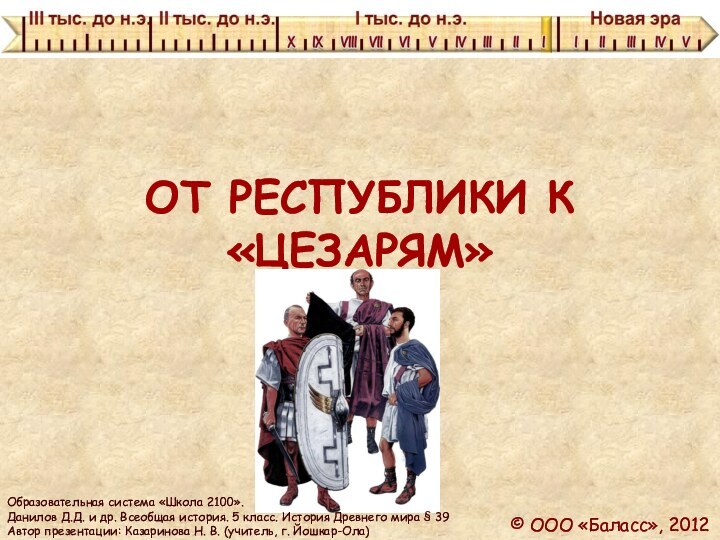 III тыс. до н.э. II тыс. до н.э. I тыс. до н.э. Новая эра
X IX VIII VII VI V IV III II I I II III IV V

ОТ РЕСПУБЛИКИ К «ЦЕЗАРЯМ»

Образовательная система «Школа 2100».
Данилов Д.Д. и др. Всеобщая история. 5 класс. История Древнего мира § 39
Автор презентации: Казаринова Н. В. (учитель, г. Йошкар-Ола)

© ООО «Баласс», 2012